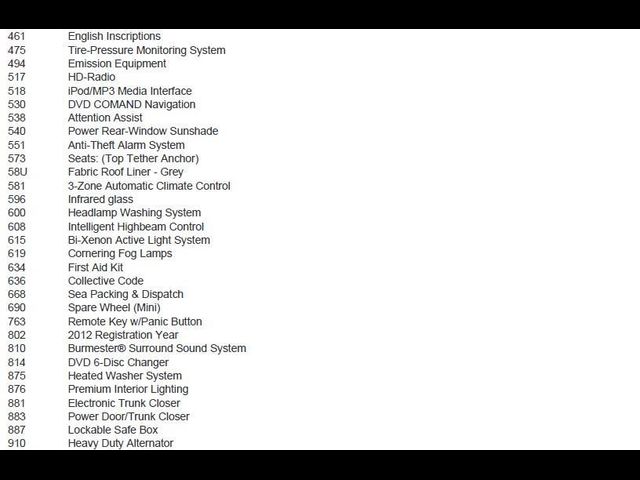 | | |
|---|---|
| 461 | English Inscriptions |
| 475 | Tire-Pressure Monitoring System |
| 494 | Emission Equipment |
| 517 | HD-Radio |
| 518 | iPod/MP3 Media Interface |
| 530 | DVD COMAND Navigation |
| 538 | Attention Assist |
| 540 | Power Rear-Window Sunshade |
| 551 | Anti-Theft Alarm System |
| 573 | Seats: (Top Tether Anchor) |
| 58U | Fabric Roof Liner - Grey |
| 581 | 3-Zone Automatic Climate Control |
| 596 | Infrared glass |
| 600 | Headlamp Washing System |
| 608 | Intelligent Highbeam Control |
| 615 | Bi-Xenon Active Light System |
| 619 | Cornering Fog Lamps |
| 634 | First Aid Kit |
| 636 | Collective Code |
| 668 | Sea Packing & Dispatch |
| 690 | Spare Wheel (Mini) |
| 763 | Remote Key w/Panic Button |
| 802 | 2012 Registration Year |
| 810 | Burmester® Surround Sound System |
| 814 | DVD 6-Disc Changer |
| 875 | Heated Washer System |
| 876 | Premium Interior Lighting |
| 881 | Electronic Trunk Closer |
| 883 | Power Door/Trunk Closer |
| 887 | Lockable Safe Box |
| 910 | Heavy Duty Alternator |